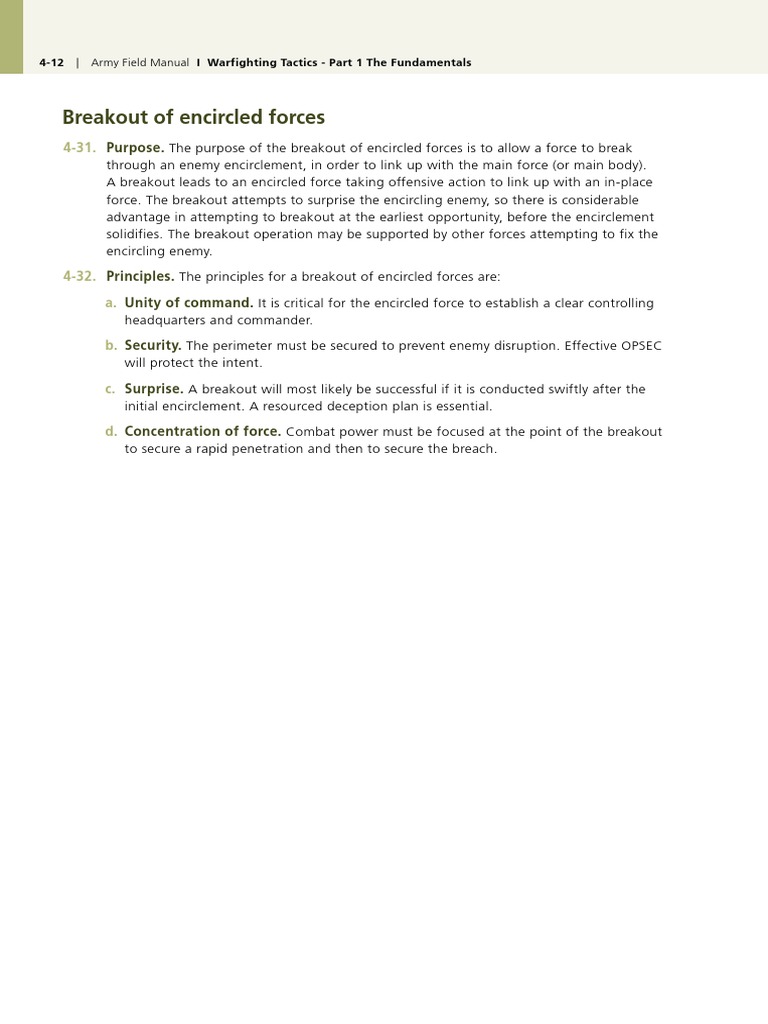 4-12 | Army Field Manual I Warfighting Tactics - Part 1 The Fundamentals

Breakout of encircled forces

4-31. Purpose. The purpose of the breakout of encircled forces is to allow a force to break through an enemy encirclement, in order to link up with the main force (or main body). A breakout leads to an encircled force taking offensive action to link up with an in-place force. The breakout attempts to surprise the encircling enemy, so there is considerable advantage in attempting to breakout at the earliest opportunity, before the encirclement solidifies. The breakout operation may be supported by other forces attempting to fix the encircling enemy.

4-32. Principles. The principles for a breakout of encircled forces are:

a. Unity of command. It is critical for the encircled force to establish a clear controlling headquarters and commander.

b. Security. The perimeter must be secured to prevent enemy disruption. Effective OPSEC will protect the intent.

c. Surprise. A breakout will most likely be successful if it is conducted swiftly after the initial encirclement. A resourced deception plan is essential.

d. Concentration of force. Combat power must be focused at the point of the breakout to secure a rapid penetration and then to secure the breach.